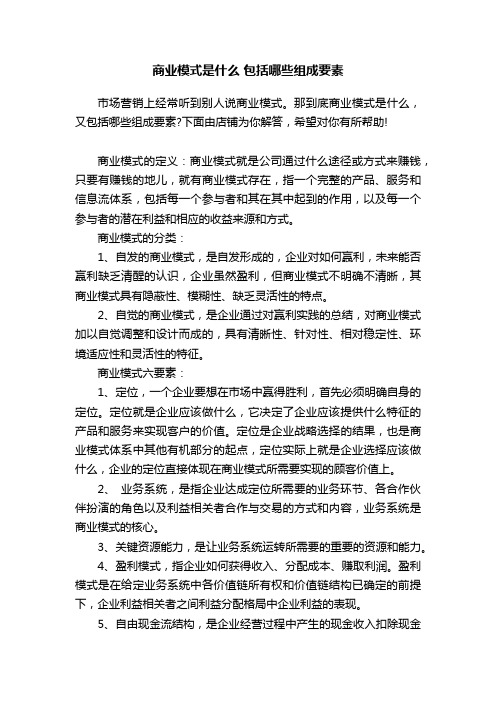 商业模式是什么 包括哪些组成要素

市场营销上经常听到别人说商业模式。那到底商业模式是什么，又包括哪些组成要素?下面由店铺为你解答，希望对你有所帮助!

商业模式的定义：商业模式就是公司通过什么途径或方式来赚钱，只要有赚钱的地儿，就有商业模式存在，指一个完整的产品、服务和信息流体系，包括每一个参与者和其在其中起到的作用，以及每一个参与者的潜在利益和相应的收益来源和方式。

商业模式的分类：

1、自发的商业模式，是自发形成的，企业对如何赢利，未来能否赢利缺乏清醒的认识，企业虽然盈利，但商业模式不明确不清晰，其商业模式具有隐蔽性、模糊性、缺乏灵活性的特点。

2、自觉的商业模式，是企业通过对赢利实践的总结，对商业模式加以自觉调整和设计而成的，具有清晰性、针对性、相对稳定性、环境适应性和灵活性的特征。

商业模式六要素：

1、定位，一个企业要想在市场中赢得胜利，首先必须明确自身的定位。定位就是企业应该做什么，它决定了企业应该提供什么特征的产品和服务来实现客户的价值。定位是企业战略选择的结果，也是商业模式体系中其他有机部分的起点，定位实际上就是企业选择应该做什么，企业的定位直接体现在商业模式所需要实现的顾客价值上。

2、 业务系统，是指企业达成定位所需要的业务环节、各合作伙伴扮演的角色以及利益相关者合作与交易的方式和内容，业务系统是商业模式的核心。

3、关键资源能力，是让业务系统运转所需要的重要的资源和能力。

4、盈利模式，指企业如何获得收入、分配成本、赚取利润。盈利模式是在给定业务系统中各价值链所有权和价值链结构已确定的前提下，企业利益相关者之间利益分配格局中企业利益的表现。

5、自由现金流结构，是企业经营过程中产生的现金收入扣除现金